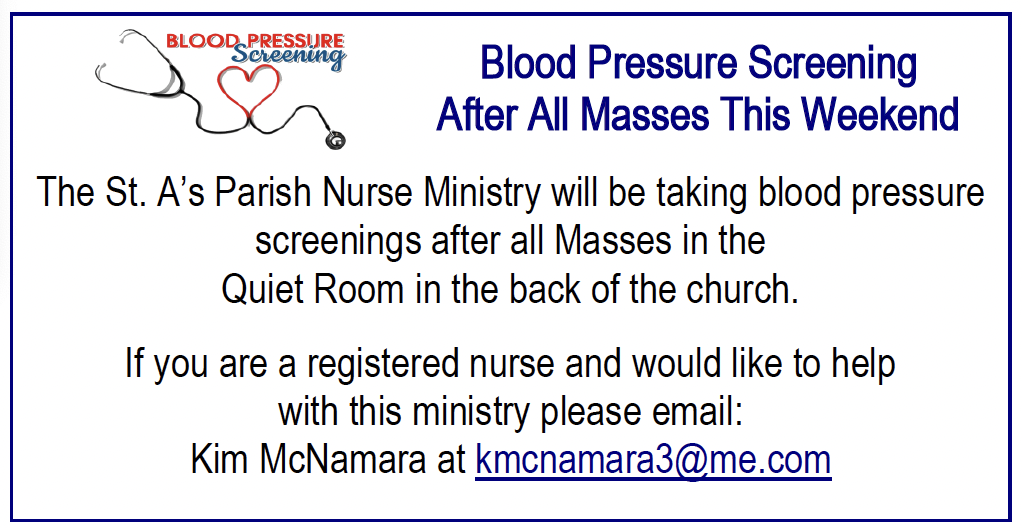 BLOOD PRESSURE
Screening

Blood Pressure Screening
After All Masses This Weekend

The St. A's Parish Nurse Ministry will be taking blood pressure screenings after all Masses in the Quiet Room in the back of the church.

If you are a registered nurse and would like to help with this ministry please email:
Kim McNamara at kmcnamara3@me.com